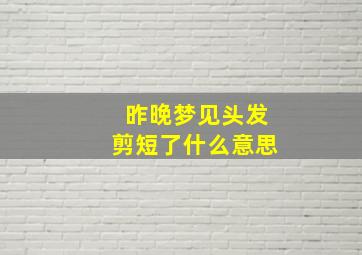 昨晚梦见头发
剪短了什么意思